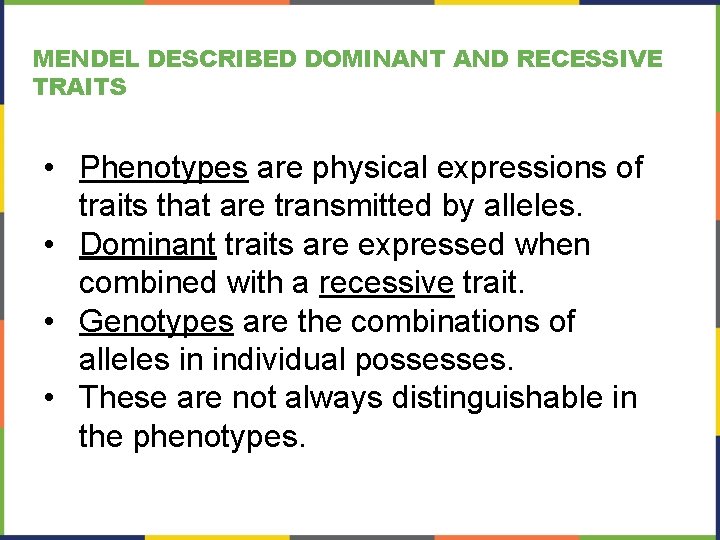 MENDEL DESCRIBED DOMINANT AND RECESSIVE TRAITS

• Phenotypes are physical expressions of traits that are transmitted by alleles.
• Dominant traits are expressed when combined with a recessive trait.
• Genotypes are the combinations of alleles in individual possesses.
• These are not always distinguishable in the phenotypes.